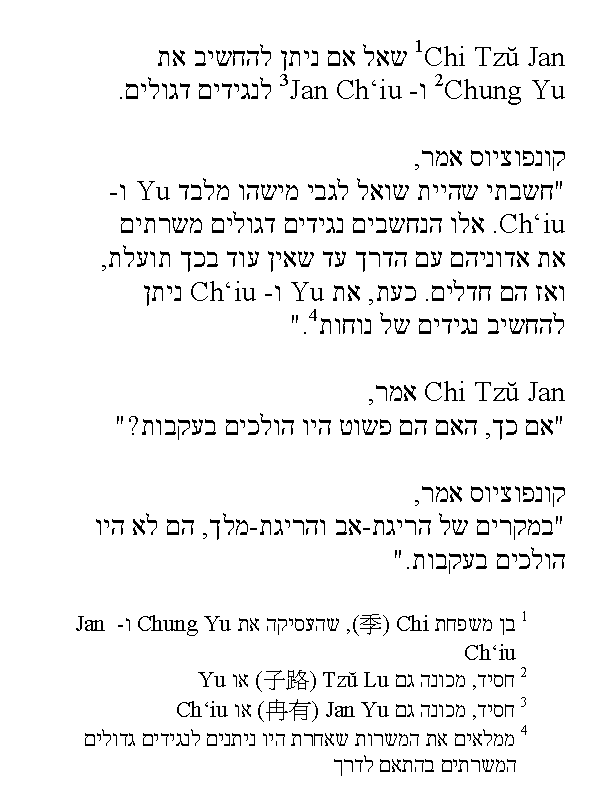 Chi Tzŭ Jan$^{1}$ שאל אם ניתן להחשיב את Chung Yu$^{2}$ ו- Jan Ch'iu$^{3}$ לנגידים דגולים.

קונפוציוס אמר,
"חשבתי שהיית שואל לגבי מישהו מלבד Yu ו- Ch'iu. אלו הנחשבים נגידים דגולים משרתים את אדוניהם עם הדרך עד שאין עוד בכך תועלת, ואז הם חדלים. כעת, את Yu ו- Ch'iu ניתן להחשיב נגידים של נוחות$^{4}$."

Chi Tzŭ Jan אמר,
"אם כך, האם הם פשוט היו הולכים בעקבות?"

קונפוציוס אמר,
"במקרים של הריגת-אב והריגת-מלך, הם לא היו הולכים בעקבות."

$^{1}$ בן משפחת Chi (季), שהעסיקה את Chung Yu ו- Jan Ch'iu
$^{2}$ חסיד, מכונה גם Tzŭ Lu (子路) או Yu
$^{3}$ חסיד, מכונה גם Jan Yu (冉有) או Ch'iu
$^{4}$ ממלאים את המשרות שאחרת היו ניתנים לנגידים גדולים המשרתים בהתאם לדרך